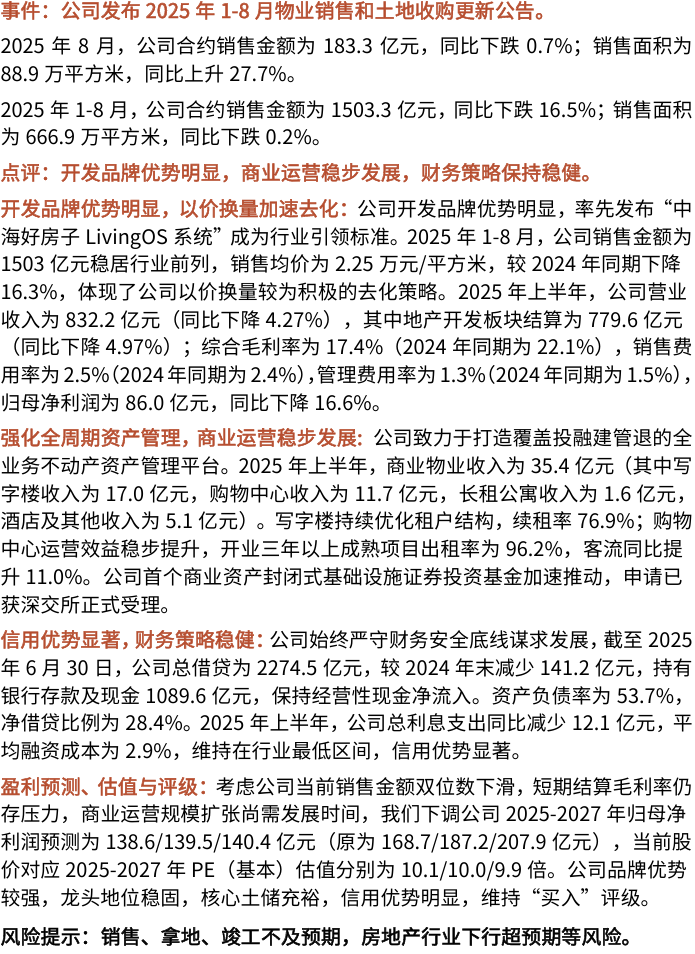 事件：公司发布 2025 年 1-8 月物业销售和土地收购更新公告。

2025 年 8 月，公司合约销售金额为 183.3 亿元，同比下跌 0.7%；销售面积为 88.9 万平方米，同比上升 27.7%。

2025 年 1-8 月，公司合约销售金额为 1503.3 亿元，同比下跌 16.5%；销售面积为 666.9 万平方米，同比下跌 0.2%。

点评：开发品牌优势明显，商业运营稳步发展，财务策略保持稳健。

开发品牌优势明显，以价换量加速去化：公司开发品牌优势明显，率先发布“中海好房子 LivingOS 系统”成为行业引领标准。2025 年 1-8 月，公司销售金额为 1503 亿元稳居行业前列，销售均价为 2.25 万元/平方米，较 2024 年同期下降 16.3%，体现了公司以价换量较为积极的去化策略。2025 年上半年，公司营业收入为 832.2 亿元（同比下降 4.27%），其中地产开发板块结算为 779.6 亿元（同比下降 4.97%）；综合毛利率为 17.4%（2024 年同期为 22.1%），销售费用率为 2.5%（2024 年同期为 2.4%），管理费用率为 1.3%（2024 年同期为 1.5%），归母净利润为 86.0 亿元，同比下降 16.6%。

强化全周期资产管理，商业运营稳步发展：公司致力于打造覆盖投融建管退的全业务不动产资产管理平台。2025 年上半年，商业物业收入为 35.4 亿元（其中写字楼收入为 17.0 亿元，购物中心收入为 11.7 亿元，长租公寓收入为 1.6 亿元，酒店及其他收入为 5.1 亿元）。写字楼持续优化租户结构，续租率 76.9%；购物中心运营效益稳步提升，开业三年以上成熟项目出租率为 96.2%，客流同比提升 11.0%。公司首个商业资产封闭式基础设施证券投资基金加速推动，申请已获深交所正式受理。

信用优势显著，财务策略稳健：公司始终严守财务安全底线谋求发展，截至 2025 年 6 月 30 日，公司总借贷为 2274.5 亿元，较 2024 年末减少 141.2 亿元，持有银行存款及现金 1089.6 亿元，保持经营性现金净流入。资产负债率为 53.7%，净借贷比例为 28.4%。2025 年上半年，公司总利息支出同比减少 12.1 亿元，平均融资成本为 2.9%，维持在行业最低区间，信用优势显著。

盈利预测、估值与评级：考虑公司当前销售金额双位数下滑，短期结算毛利率仍存压力，商业运营规模扩张尚需发展时间，我们下调公司 2025-2027 年归母净利润预测为 138.6/139.5/140.4 亿元（原为 168.7/187.2/207.9 亿元），当前股价对应 2025-2027 年 PE（基本）估值分别为 10.1/10.0/9.9 倍。公司品牌优势较强，龙头地位稳固，核心土储充裕，信用优势明显，维持“买入”评级。

风险提示：销售、拿地、竣工不及预期，房地产行业下行超预期等风险。